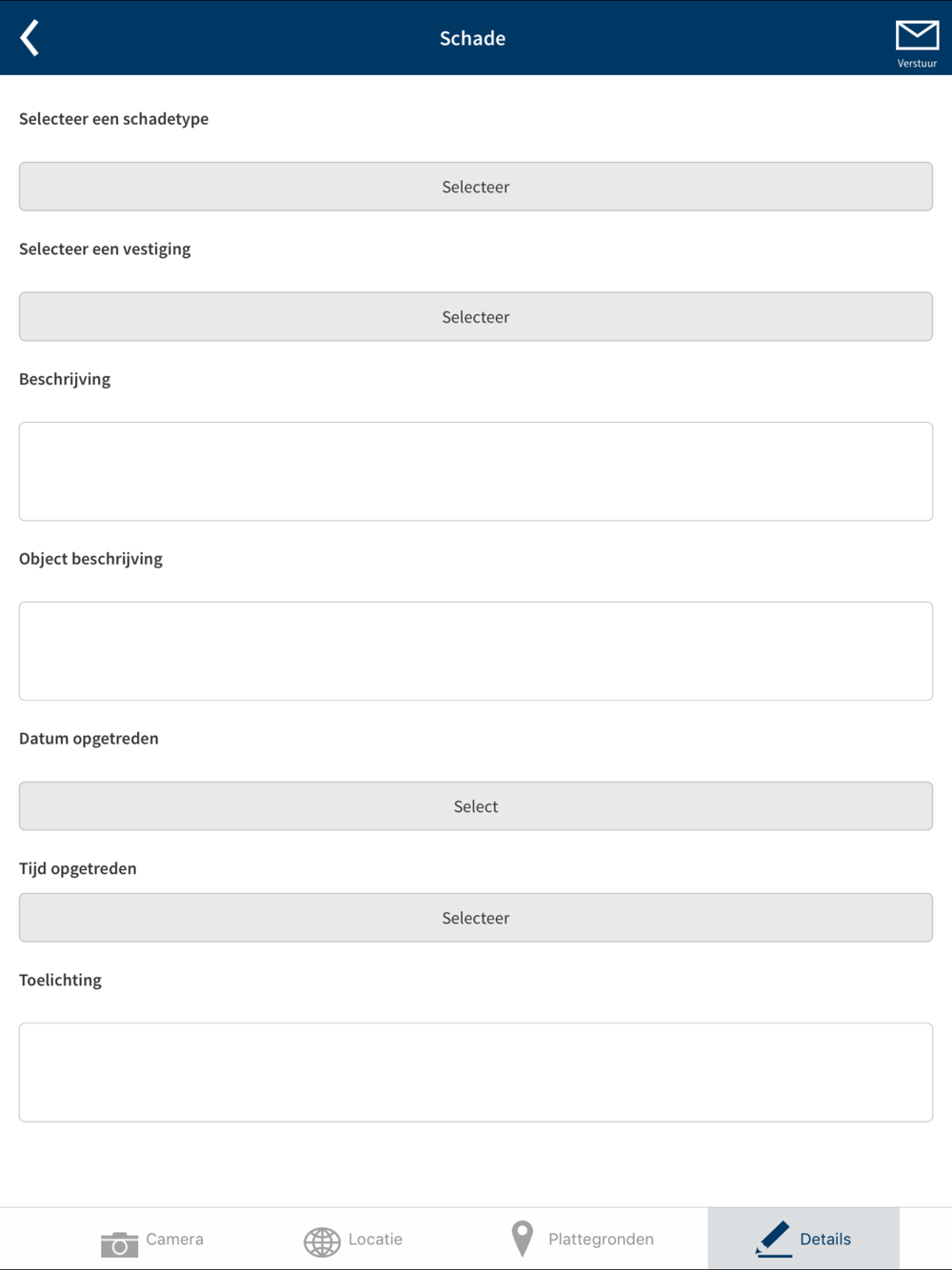 Schade

Verstuur

Selecteer een schadetype

Selecteer

Selecteer een vestiging

Selecteer

Beschrijving

Object beschrijving

Datum opgetreden

Select

Tijd opgetreden

Selecteer

Toelichting

Camera

Locatie

Plattegronden

Details